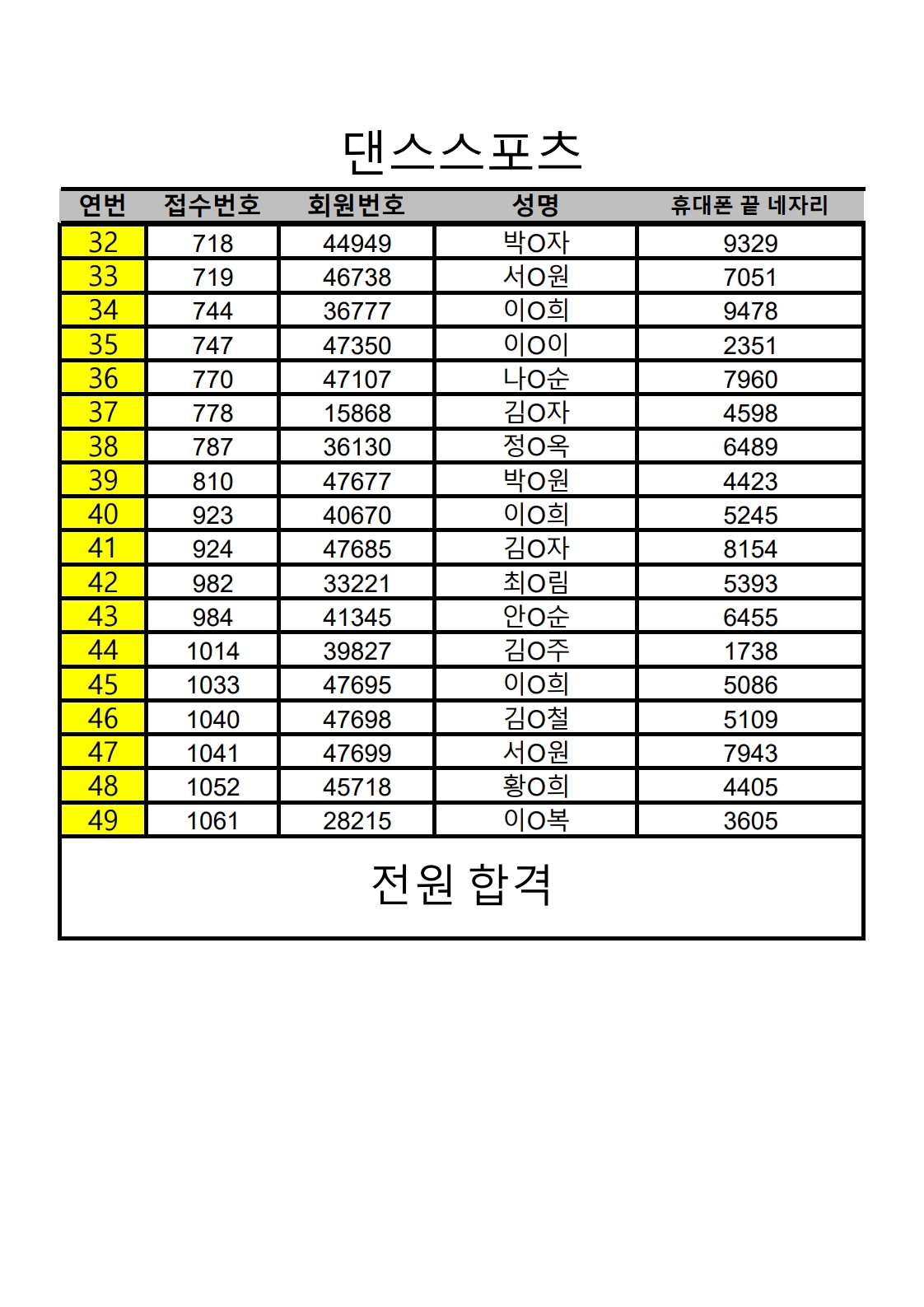 댄스스포츠

| 연번 | 접수번호 | 회원번호 | 성명 | 휴대폰 끝 네자리 |
|---|---|---|---|---|
| 32 | 718 | 44949 | 박O자 | 9329 |
| 33 | 719 | 46738 | 서O원 | 7051 |
| 34 | 744 | 36777 | 이O희 | 9478 |
| 35 | 747 | 47350 | 이O이 | 2351 |
| 36 | 770 | 47107 | 나O순 | 7960 |
| 37 | 778 | 15868 | 김O자 | 4598 |
| 38 | 787 | 36130 | 정O옥 | 6489 |
| 39 | 810 | 47677 | 박O원 | 4423 |
| 40 | 923 | 40670 | 이O희 | 5245 |
| 41 | 924 | 47685 | 김O자 | 8154 |
| 42 | 982 | 33221 | 최O림 | 5393 |
| 43 | 984 | 41345 | 안O순 | 6455 |
| 44 | 1014 | 39827 | 김O주 | 1738 |
| 45 | 1033 | 47695 | 이O희 | 5086 |
| 46 | 1040 | 47698 | 김O철 | 5109 |
| 47 | 1041 | 47699 | 서O원 | 7943 |
| 48 | 1052 | 45718 | 황O희 | 4405 |
| 49 | 1061 | 28215 | 이O복 | 3605 |

전원 합격